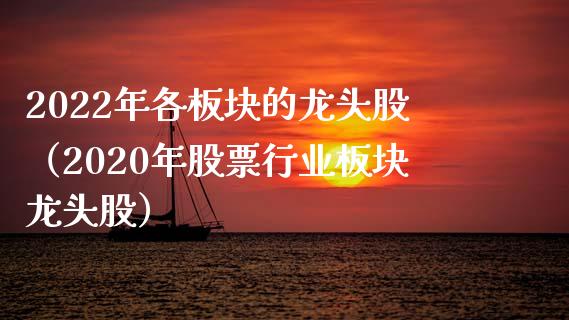 2022年各板块的龙头股（2020年股票行业板块龙头股）